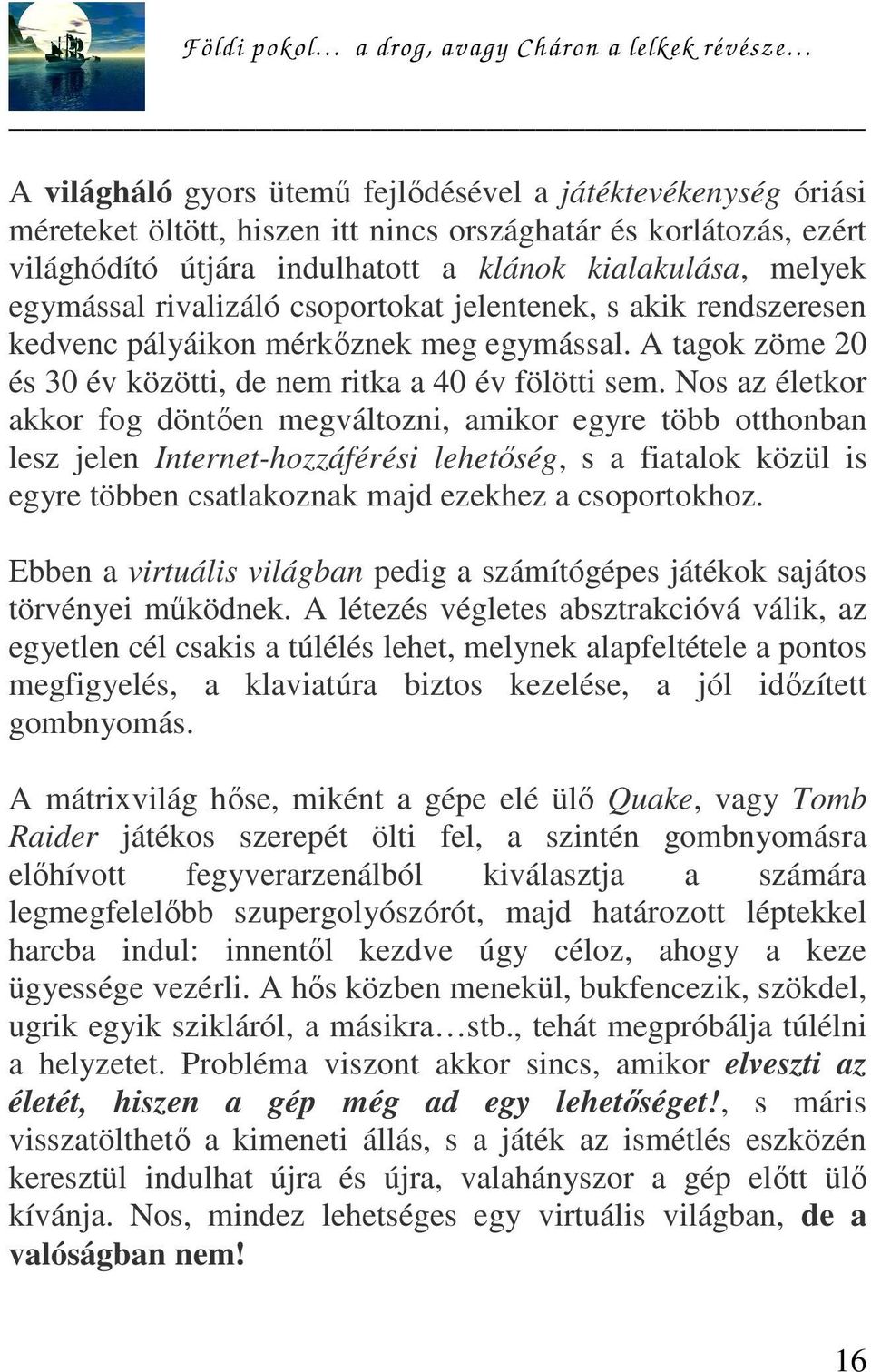 Földi pokol… a drog, avagy Cháron a lelkek révésze…

A világháló gyors ütemű fejlődésével a játéktevékenység óriási méreteket öltött, hiszen itt nincs országhatár és korlátozás, ezért világhódító útjára indulhatott a klánok kialakulása, melyek egymással rivalizáló csoportokat jelentenek, s akik rendszeresen kedvenc pályáikon mérkőznek meg egymással. A tagok zöme 20 és 30 év közötti, de nem ritka a 40 év fölötti sem. Nos az életkor akkor fog döntően megváltozni, amikor egyre több otthonban lesz jelen Internet-hozzáférési lehetőség, s a fiatalok közül is egyre többen csatlakoznak majd ezekhez a csoportokhoz.

Ebben a virtuális világban pedig a számítógépes játékok sajátos törvényei működnek. A létezés végletes absztrakcióvá válik, az egyetlen cél csakis a túlélés lehet, melynek alapfeltétele a pontos megfigyelés, a klaviatúra biztos kezelése, a jól időzített gombnyomás.

A mátrixvilág hőse, miként a gépe elé ülő Quake, vagy Tomb Raider játékos szerepét ölti fel, a szintén gombnyomásra előhívott fegyverarzenálból kiválasztja a számára legmegfelelőbb szupergolyószórót, majd határozott léptekkel harcba indul: innentől kezdve úgy céloz, ahogy a keze ügyessége vezérli. A hős közben menekül, bukfencezik, szökdel, ugrik egyik szikláról, a másikra…stb., tehát megpróbálja túlélni a helyzetet. Probléma viszont akkor sincs, amikor elveszti az életét, hiszen a gép még ad egy lehetőséget!, s máris visszatölthető a kimeneti állás, s a játék az ismétlés eszközén keresztül indulhat újra és újra, valahányszor a gép előtt ülő kívánja. Nos, mindez lehetséges egy virtuális világban, de a valóságban nem!

16